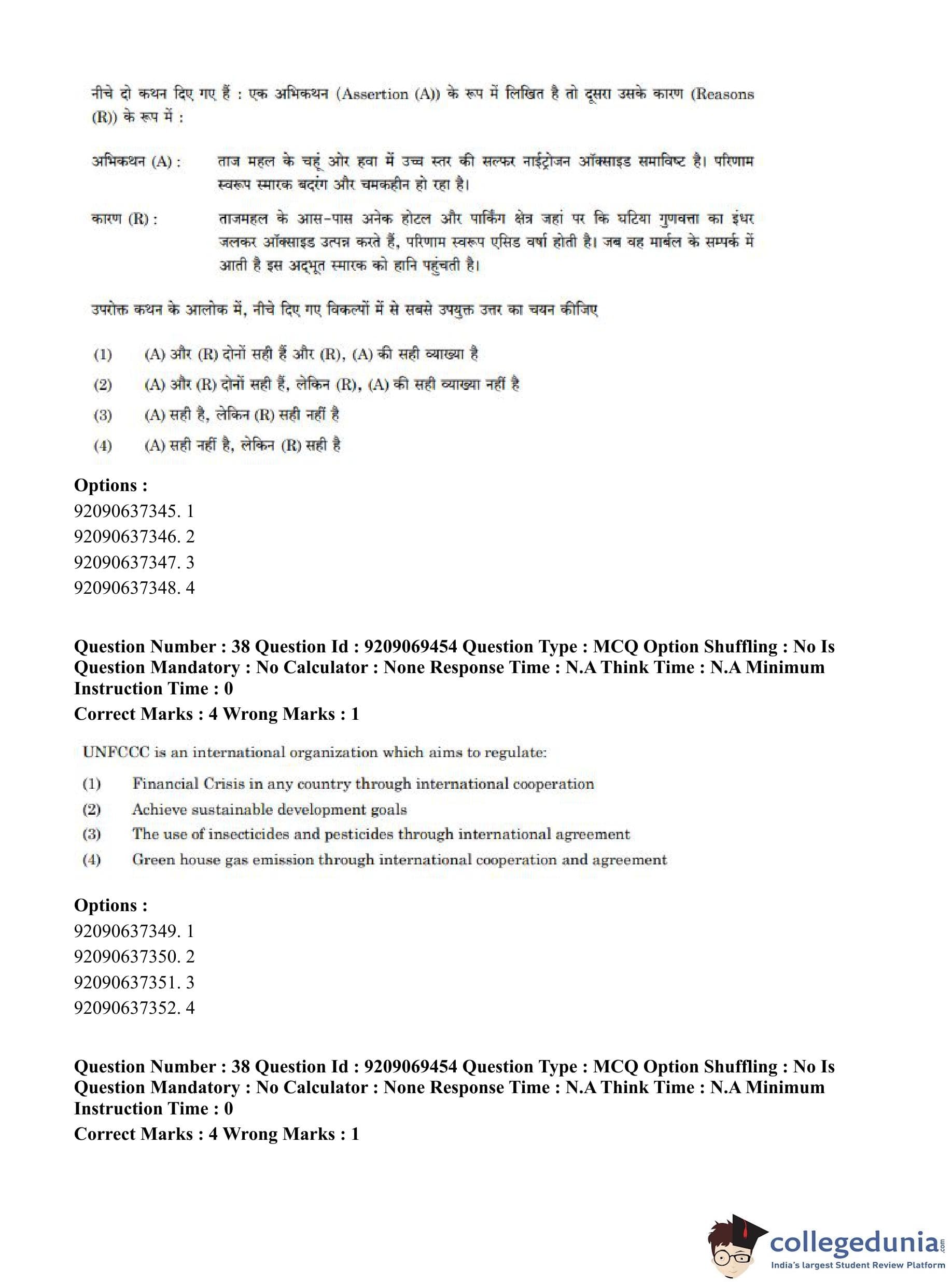 नीचे दो कथन दिए गए हैं : एक अभिकथन (Assertion (A)) के रूप में लिखित है तो दूसरा उसके कारण (Reasons (R)) के रूप में :

अभिकथन (A) : ताज महल के चहूं ओर हवा में उच्च स्तर की सल्फर नाईट्रोजन ऑक्साइड समाविष्ट है। परिणाम स्वरूप स्मारक बदरंग और चमकहीन हो रहा है।

कारण (R) : ताजमहल के आस-पास अनेक होटल और पार्किंग क्षेत्र जहां पर कि घटिया गुणवत्ता का इंधर जलकर ऑक्साइड उत्पन्न करते हैं, परिणाम स्वरूप एसिड वर्षा होती है। जब वह मार्बल के सम्पर्क में आती है इस अद्भूत स्मारक को हानि पहुंचती है।

उपरोक्त कथन के आलोक में, नीचे दिए गए विकल्पों में से सबसे उपयुक्त उत्तर का चयन कीजिए

(1) (A) और (R) दोनों सही हैं और (R), (A) की सही व्याख्या है
(2) (A) और (R) दोनों सही हैं, लेकिन (R), (A) की सही व्याख्या नहीं है
(3) (A) सही है, लेकिन (R) सही नहीं है
(4) (A) सही नहीं है, लेकिन (R) सही है

Options :
92090637345. 1
92090637346. 2
92090637347. 3
92090637348. 4

Question Number : 38 Question Id : 9209069454 Question Type : MCQ Option Shuffling : No Is Question Mandatory : No Calculator : None Response Time : N.A Think Time : N.A Minimum Instruction Time : 0
Correct Marks : 4 Wrong Marks : 1

UNFCCC is an international organization which aims to regulate:
(1) Financial Crisis in any country through international cooperation
(2) Achieve sustainable development goals
(3) The use of insecticides and pesticides through international agreement
(4) Green house gas emission through international cooperation and agreement

Options :
92090637349. 1
92090637350. 2
92090637351. 3
92090637352. 4

Question Number : 38 Question Id : 9209069454 Question Type : MCQ Option Shuffling : No Is Question Mandatory : No Calculator : None Response Time : N.A Think Time : N.A Minimum Instruction Time : 0
Correct Marks : 4 Wrong Marks : 1

collegedunia.com
India's largest Student Review Platform